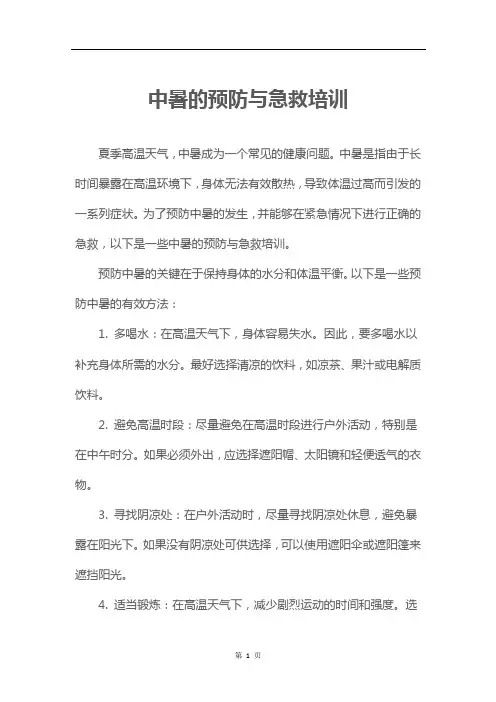 中暑的预防与急救培训

夏季高温天气，中暑成为一个常见的健康问题。中暑是指由于长时间暴露在高温环境下，身体无法有效散热，导致体温过高而引发的一系列症状。为了预防中暑的发生，并能够在紧急情况下进行正确的急救，以下是一些中暑的预防与急救培训。

预防中暑的关键在于保持身体的水分和体温平衡。以下是一些预防中暑的有效方法：

1. 多喝水：在高温天气下，身体容易失水。因此，要多喝水以补充身体所需的水分。最好选择清凉的饮料，如凉茶、果汁或电解质饮料。

2. 避免高温时段：尽量避免在高温时段进行户外活动，特别是在中午时分。如果必须外出，应选择遮阳帽、太阳镜和轻便透气的衣物。

3. 寻找阴凉处：在户外活动时，尽量寻找阴凉处休息，避免暴露在阳光下。如果没有阴凉处可供选择，可以使用遮阳伞或遮阳篷来遮挡阳光。

4. 适当锻炼：在高温天气下，减少剧烈运动的时间和强度。选

第 1 页